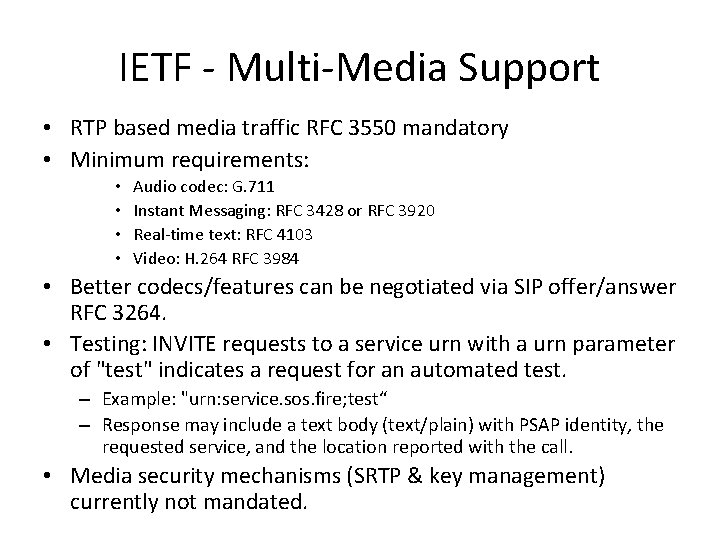 IETF - Multi-Media Support

• RTP based media traffic RFC 3550 mandatory
• Minimum requirements:
  • Audio codec: G.711
  • Instant Messaging: RFC 3428 or RFC 3920
  • Real-time text: RFC 4103
  • Video: H.264 RFC 3984
• Better codecs/features can be negotiated via SIP offer/answer RFC 3264.
• Testing: INVITE requests to a service urn with a urn parameter of "test" indicates a request for an automated test.
  – Example: "urn:service.sos.fire;test“
  – Response may include a text body (text/plain) with PSAP identity, the requested service, and the location reported with the call.
• Media security mechanisms (SRTP & key management) currently not mandated.